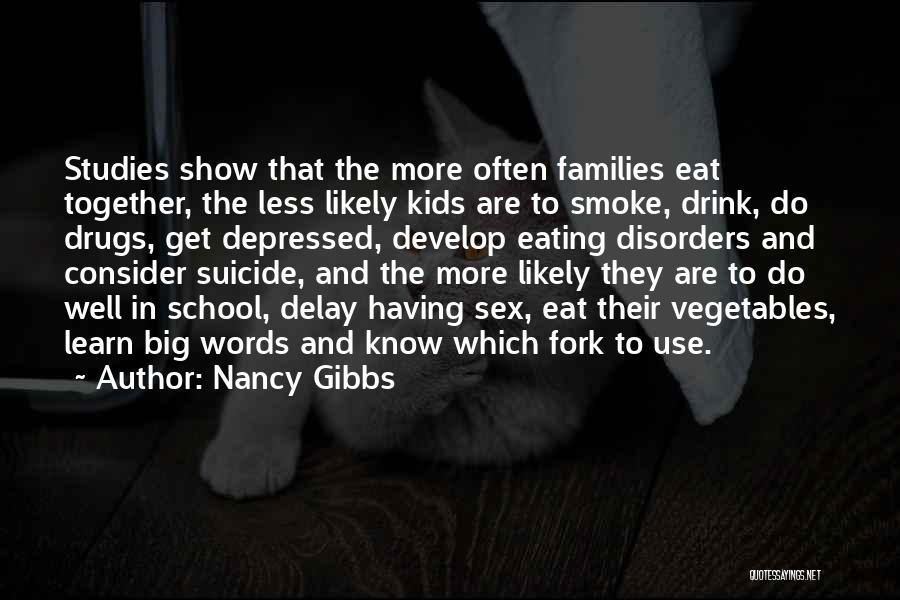 Studies show that the more often families eat together, the less likely kids are to smoke, drink, do drugs, get depressed, develop eating disorders and consider suicide, and the more likely they are to do well in school, delay having sex, eat their vegetables, learn big words and know which fork to use.

~ Author: Nancy Gibbs

QUOTESSAYINGS.NET